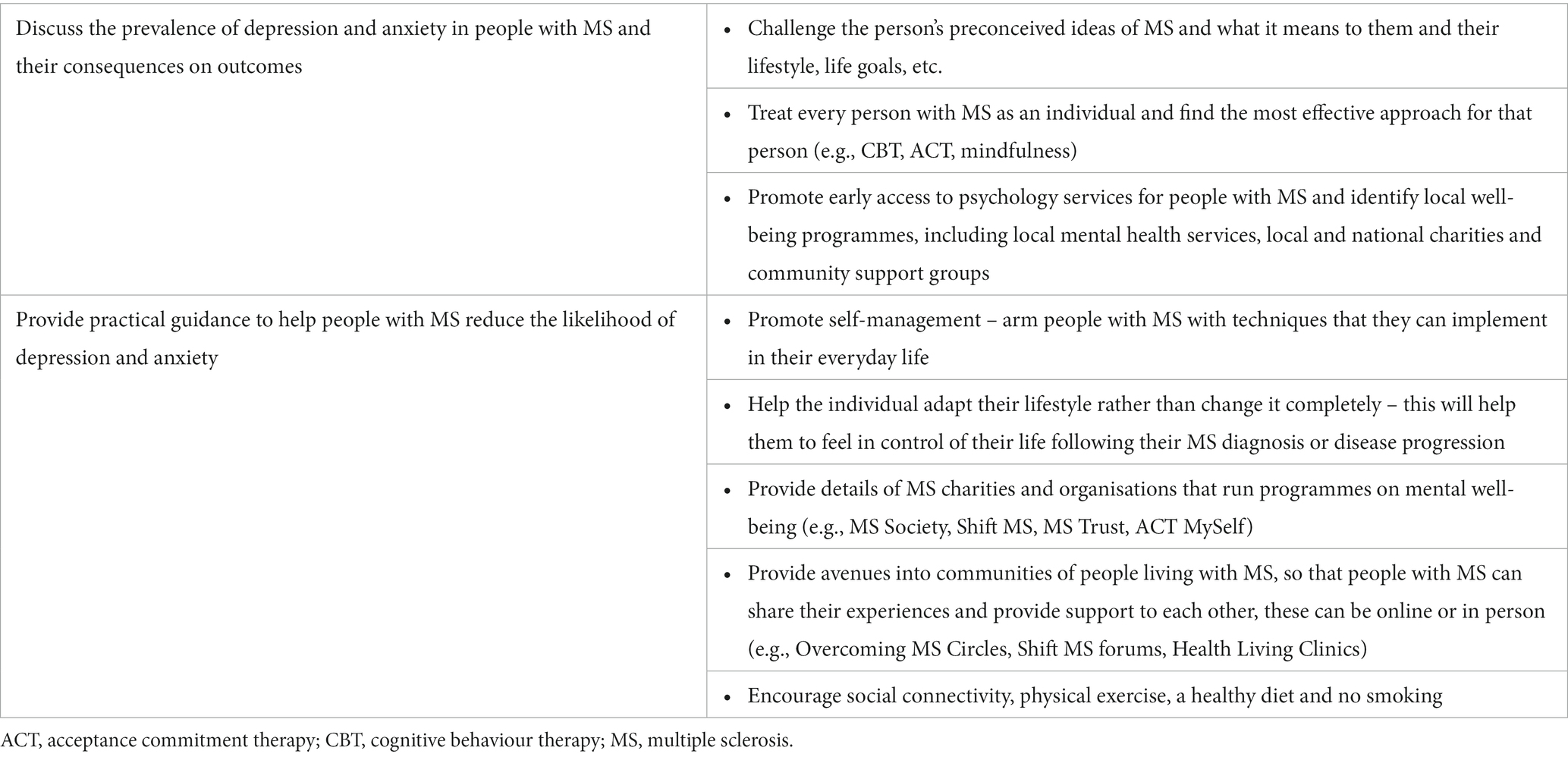 | | |
|---|---|
| Discuss the prevalence of depression and anxiety in people with MS and their consequences on outcomes | • Challenge the person's preconceived ideas of MS and what it means to them and their lifestyle, life goals, etc. |
| | • Treat every person with MS as an individual and find the most effective approach for that person (e.g., CBT, ACT, mindfulness) |
| | • Promote early access to psychology services for people with MS and identify local well-being programmes, including local mental health services, local and national charities and community support groups |
| Provide practical guidance to help people with MS reduce the likelihood of depression and anxiety | • Promote self-management – arm people with MS with techniques that they can implement in their everyday life |
| | • Help the individual adapt their lifestyle rather than change it completely – this will help them to feel in control of their life following their MS diagnosis or disease progression |
| | • Provide details of MS charities and organisations that run programmes on mental well-being (e.g., MS Society, Shift MS, MS Trust, ACT MySelf) |
| | • Provide avenues into communities of people living with MS, so that people with MS can share their experiences and provide support to each other, these can be online or in person (e.g., Overcoming MS Circles, Shift MS forums, Health Living Clinics) |
| | • Encourage social connectivity, physical exercise, a healthy diet and no smoking |

ACT, acceptance commitment therapy; CBT, cognitive behaviour therapy; MS, multiple sclerosis.